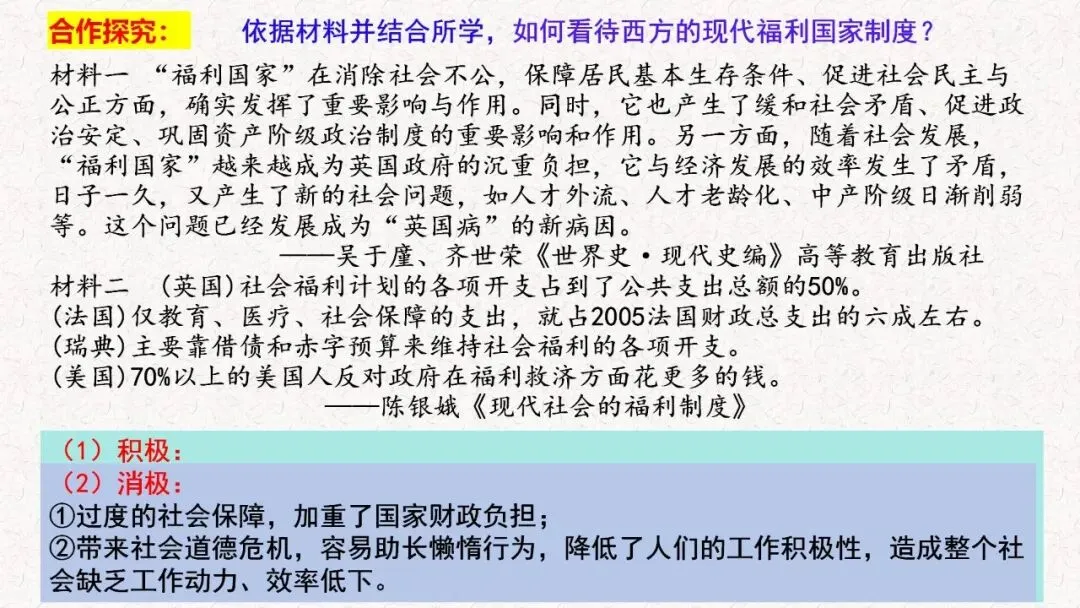 合作探究：　依据材料并结合所学，如何看待西方的现代福利国家制度？

材料一 “福利国家”在消除社会不公，保障居民基本生存条件、促进社会民主与公正方面，确实发挥了重要影响与作用。同时，它也产生了缓和社会矛盾、促进政治安定、巩固资产阶级政治制度的重要影响和作用。另一方面，随着社会发展，“福利国家”越来越成为英国政府的沉重负担，它与经济发展的效率发生了矛盾，日子一久，又产生了新的社会问题，如人才外流、人才老龄化、中产阶级日渐削弱等。这个问题已经发展成为“英国病”的新病因。

——吴于廑、齐世荣《世界史·现代史编》高等教育出版社

材料二 (英国)社会福利计划的各项开支占到了公共支出总额的50%。
(法国)仅教育、医疗、社会保障的支出，就占2005法国财政总支出的六成左右。
(瑞典)主要靠借债和赤字预算来维持社会福利的各项开支。
(美国)70%以上的美国人反对政府在福利救济方面花更多的钱。

——陈银娥《现代社会的福利制度》

（1）积极：
（2）消极：
①过度的社会保障，加重了国家财政负担；
②带来社会道德危机，容易助长懒惰行为，降低了人们的工作积极性，造成整个社会缺乏工作动力、效率低下。